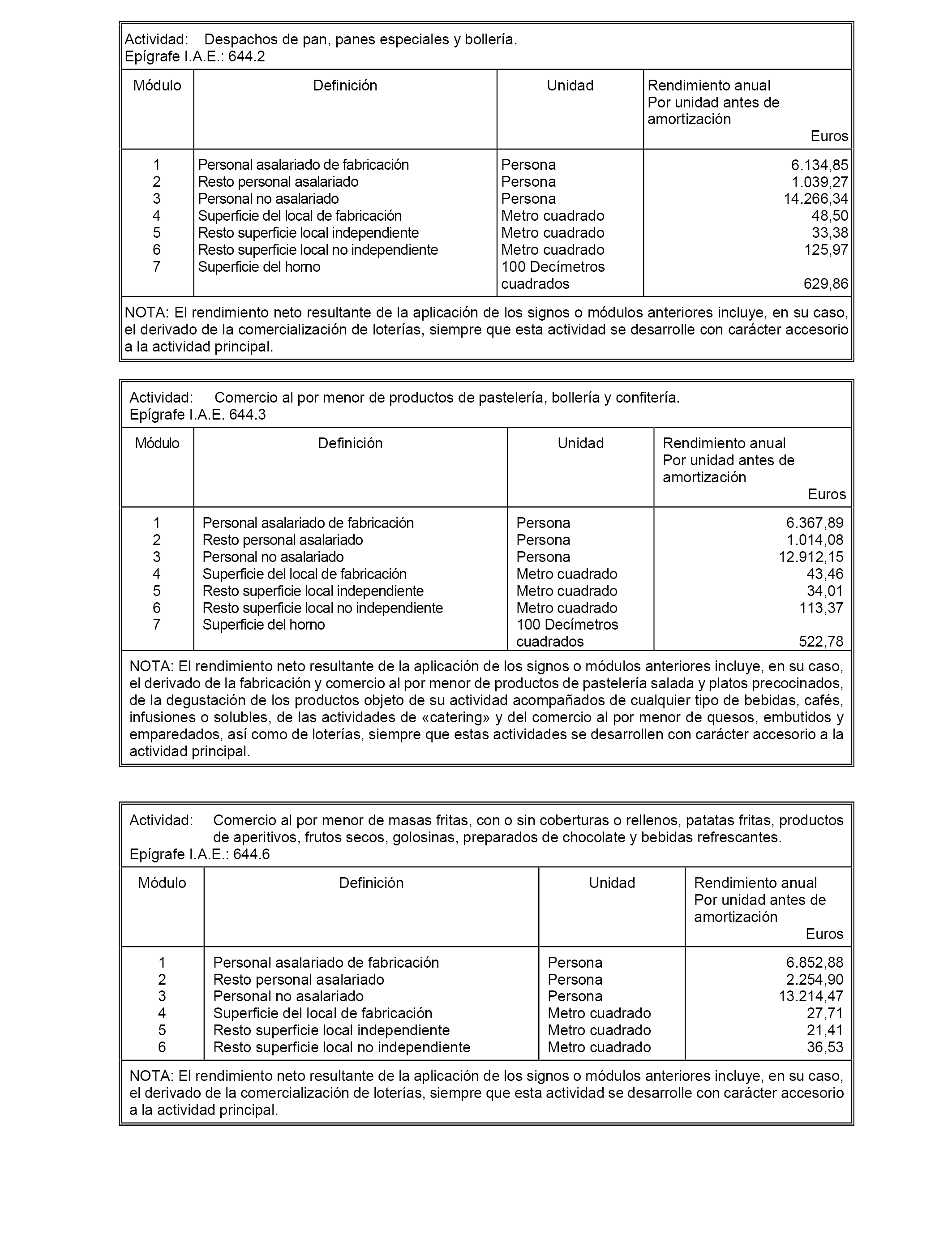 Actividad: Despachos de pan, panes especiales y bollería.
Epígrafe I.A.E.: 644.2

| Módulo | Definición | Unidad | Rendimiento anual Por unidad antes de amortización Euros |
|---|---|---|---|
| 1 | Personal asalariado de fabricación | Persona | 6.134,85 |
| 2 | Resto personal asalariado | Persona | 1.039,27 |
| 3 | Personal no asalariado | Persona | 14.266,34 |
| 4 | Superficie del local de fabricación | Metro cuadrado | 48,50 |
| 5 | Resto superficie local independiente | Metro cuadrado | 33,38 |
| 6 | Resto superficie local no independiente | Metro cuadrado | 125,97 |
| 7 | Superficie del horno | 100 Decímetros cuadrados | 629,86 |

NOTA: El rendimiento neto resultante de la aplicación de los signos o módulos anteriores incluye, en su caso, el derivado de la comercialización de loterías, siempre que esta actividad se desarrolle con carácter accesorio a la actividad principal.

Actividad: Comercio al por menor de productos de pastelería, bollería y confitería.
Epígrafe I.A.E. 644.3

| Módulo | Definición | Unidad | Rendimiento anual Por unidad antes de amortización Euros |
|---|---|---|---|
| 1 | Personal asalariado de fabricación | Persona | 6.367,89 |
| 2 | Resto personal asalariado | Persona | 1.014,08 |
| 3 | Personal no asalariado | Persona | 12.912,15 |
| 4 | Superficie del local de fabricación | Metro cuadrado | 43,46 |
| 5 | Resto superficie local independiente | Metro cuadrado | 34,01 |
| 6 | Resto superficie local no independiente | Metro cuadrado | 113,37 |
| 7 | Superficie del horno | 100 Decímetros cuadrados | 522,78 |

NOTA: El rendimiento neto resultante de la aplicación de los signos o módulos anteriores incluye, en su caso, el derivado de la fabricación y comercio al por menor de productos de pastelería salada y platos precocinados, de la degustación de los productos objeto de su actividad acompañados de cualquier tipo de bebidas, cafés, infusiones o solubles, de las actividades de «catering» y del comercio al por menor de quesos, embutidos y emparedados, así como de loterías, siempre que estas actividades se desarrollen con carácter accesorio a la actividad principal.

Actividad: Comercio al por menor de masas fritas, con o sin coberturas o rellenos, patatas fritas, productos de aperitivos, frutos secos, golosinas, preparados de chocolate y bebidas refrescantes.
Epígrafe I.A.E.: 644.6

| Módulo | Definición | Unidad | Rendimiento anual Por unidad antes de amortización Euros |
|---|---|---|---|
| 1 | Personal asalariado de fabricación | Persona | 6.852,88 |
| 2 | Resto personal asalariado | Persona | 2.254,90 |
| 3 | Personal no asalariado | Persona | 13.214,47 |
| 4 | Superficie del local de fabricación | Metro cuadrado | 27,71 |
| 5 | Resto superficie local independiente | Metro cuadrado | 21,41 |
| 6 | Resto superficie local no independiente | Metro cuadrado | 36,53 |

NOTA: El rendimiento neto resultante de la aplicación de los signos o módulos anteriores incluye, en su caso, el derivado de la comercialización de loterías, siempre que esta actividad se desarrolle con carácter accesorio a la actividad principal.